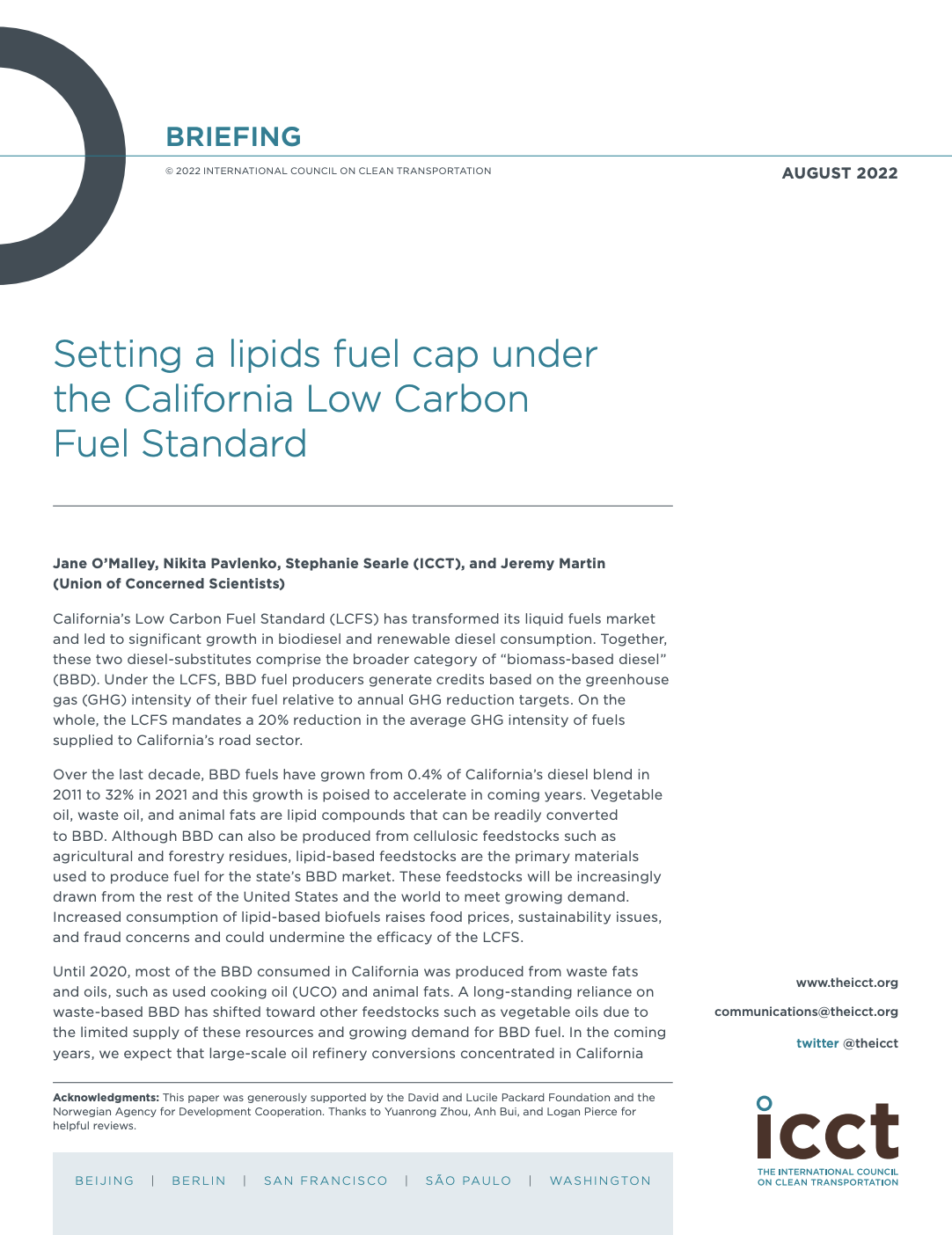 BRIEFING

© 2022 INTERNATIONAL COUNCIL ON CLEAN TRANSPORTATION

AUGUST 2022

Setting a lipids fuel cap under the California Low Carbon Fuel Standard

Jane O'Malley, Nikita Pavlenko, Stephanie Searle (ICCT), and Jeremy Martin (Union of Concerned Scientists)

California's Low Carbon Fuel Standard (LCFS) has transformed its liquid fuels market and led to significant growth in biodiesel and renewable diesel consumption. Together, these two diesel-substitutes comprise the broader category of "biomass-based diesel" (BBD). Under the LCFS, BBD fuel producers generate credits based on the greenhouse gas (GHG) intensity of their fuel relative to annual GHG reduction targets. On the whole, the LCFS mandates a 20% reduction in the average GHG intensity of fuels supplied to California's road sector.

Over the last decade, BBD fuels have grown from 0.4% of California's diesel blend in 2011 to 32% in 2021 and this growth is poised to accelerate in coming years. Vegetable oil, waste oil, and animal fats are lipid compounds that can be readily converted to BBD. Although BBD can also be produced from cellulosic feedstocks such as agricultural and forestry residues, lipid-based feedstocks are the primary materials used to produce fuel for the state's BBD market. These feedstocks will be increasingly drawn from the rest of the United States and the world to meet growing demand. Increased consumption of lipid-based biofuels raises food prices, sustainability issues, and fraud concerns and could undermine the efficacy of the LCFS.

Until 2020, most of the BBD consumed in California was produced from waste fats and oils, such as used cooking oil (UCO) and animal fats. A long-standing reliance on waste-based BBD has shifted toward other feedstocks such as vegetable oils due to the limited supply of these resources and growing demand for BBD fuel. In the coming years, we expect that large-scale oil refinery conversions concentrated in California

Acknowledgments: This paper was generously supported by the David and Lucile Packard Foundation and the Norwegian Agency for Development Cooperation. Thanks to Yuanrong Zhou, Anh Bui, and Logan Pierce for helpful reviews.

BEIJING | BERLIN | SAN FRANCISCO | SÃO PAULO | WASHINGTON

www.theicct.org

communications@theicct.org

twitter @theicct

icct
THE INTERNATIONAL COUNCIL ON CLEAN TRANSPORTATION